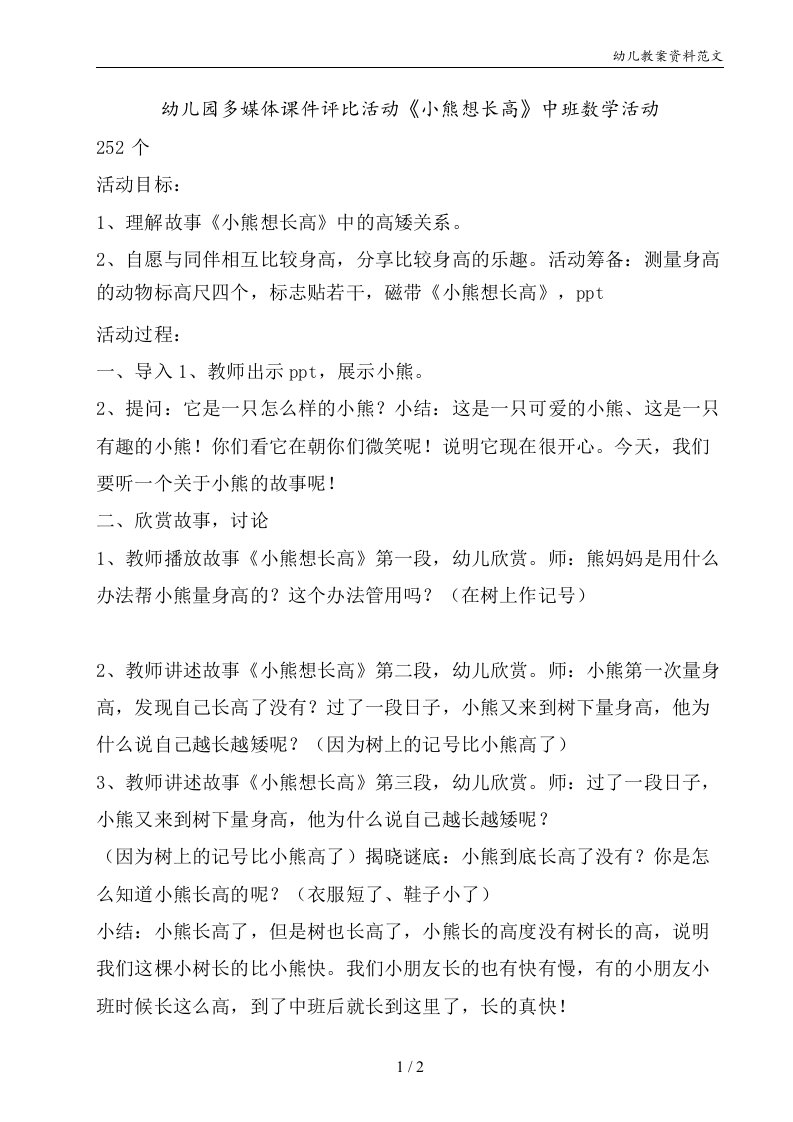 幼儿教案资料范文

幼儿园多媒体课件评比活动《小熊想长高》中班数学活动

252 个

活动目标：

1、理解故事《小熊想长高》中的高矮关系。

2、自愿与同伴相互比较身高，分享比较身高的乐趣。活动筹备：测量身高的动物标高尺四个，标志贴若干，磁带《小熊想长高》，ppt

活动过程：

一、导入 1、教师出示 ppt，展示小熊。

2、提问：它是一只怎么样的小熊？小结：这是一只可爱的小熊、这是一只有趣的小熊！你们看它在朝你们微笑呢！说明它现在很开心。今天，我们要听一个关于小熊的故事呢！

二、欣赏故事，讨论

1、教师播放故事《小熊想长高》第一段，幼儿欣赏。师：熊妈妈是用什么办法帮小熊量身高的？这个办法管用吗？（在树上作记号）

2、教师讲述故事《小熊想长高》第二段，幼儿欣赏。师：小熊第一次量身高，发现自己长高了没有？过了一段日子，小熊又来到树下量身高，他为什么说自己越长越矮呢？（因为树上的记号比小熊高了）

3、教师讲述故事《小熊想长高》第三段，幼儿欣赏。师：过了一段日子，小熊又来到树下量身高，他为什么说自己越长越矮呢？

（因为树上的记号比小熊高了）揭晓谜底：小熊到底长高了没有？你是怎么知道小熊长高的呢？（衣服短了、鞋子小了）

小结：小熊长高了，但是树也长高了，小熊长的高度没有树长的高，说明我们这棵小树长的比小熊快。我们小朋友长的也有快有慢，有的小朋友小班时候长这么高，到了中班后就长到这里了，长的真快！

1 / 2